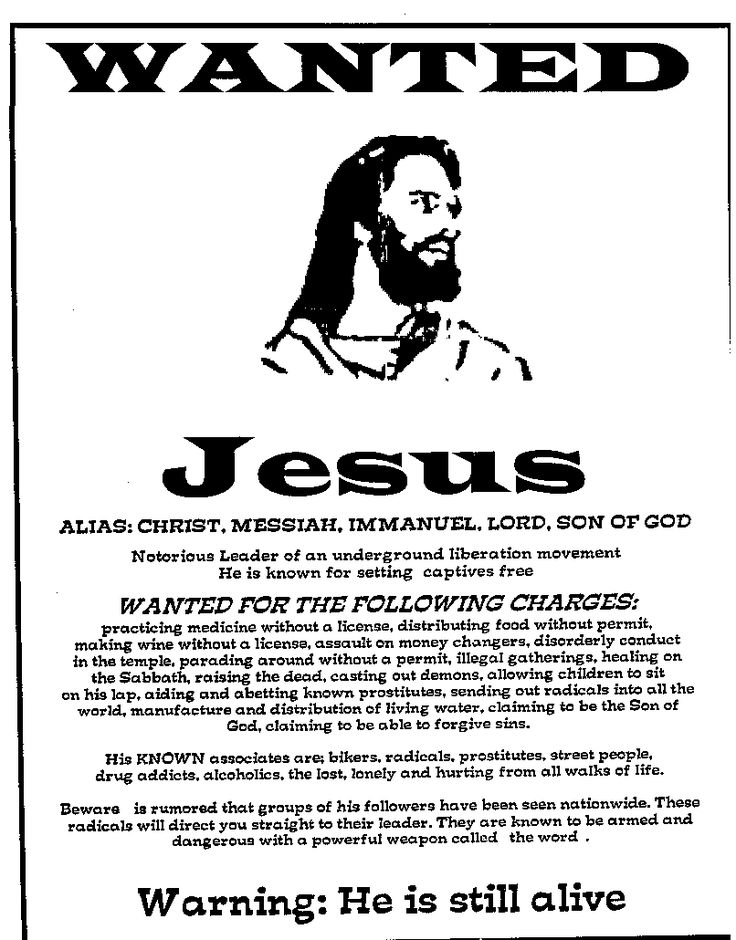 WANTED

Jesus

ALIAS: CHRIST, MESSIAH, IMMANUEL, LORD, SON OF GOD

Notorious Leader of an underground liberation movement
He is known for setting captives free

WANTED FOR THE FOLLOWING CHARGES:

practicing medicine without a license, distributing food without permit, making wine without a license, assault on money changers, disorderly conduct in the temple, parading around without a permit, illegal gatherings, healing on the Sabbath, raising the dead, casting out demons, allowing children to sit on his lap, aiding and abetting known prostitutes, sending out radicals into all the world, manufacture and distribution of living water, claiming to be the Son of God, claiming to be able to forgive sins.

His KNOWN associates are; bikers, radicals, prostitutes, street people, drug addicts, alcoholics, the lost, lonely and hurting from all walks of life.

Beware is rumored that groups of his followers have been seen nationwide. These radicals will direct you straight to their leader. They are known to be armed and dangerous with a powerful weapon called the word .

Warning: He is still alive